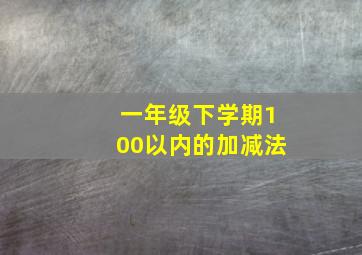 一年级下学期100以内的加减法